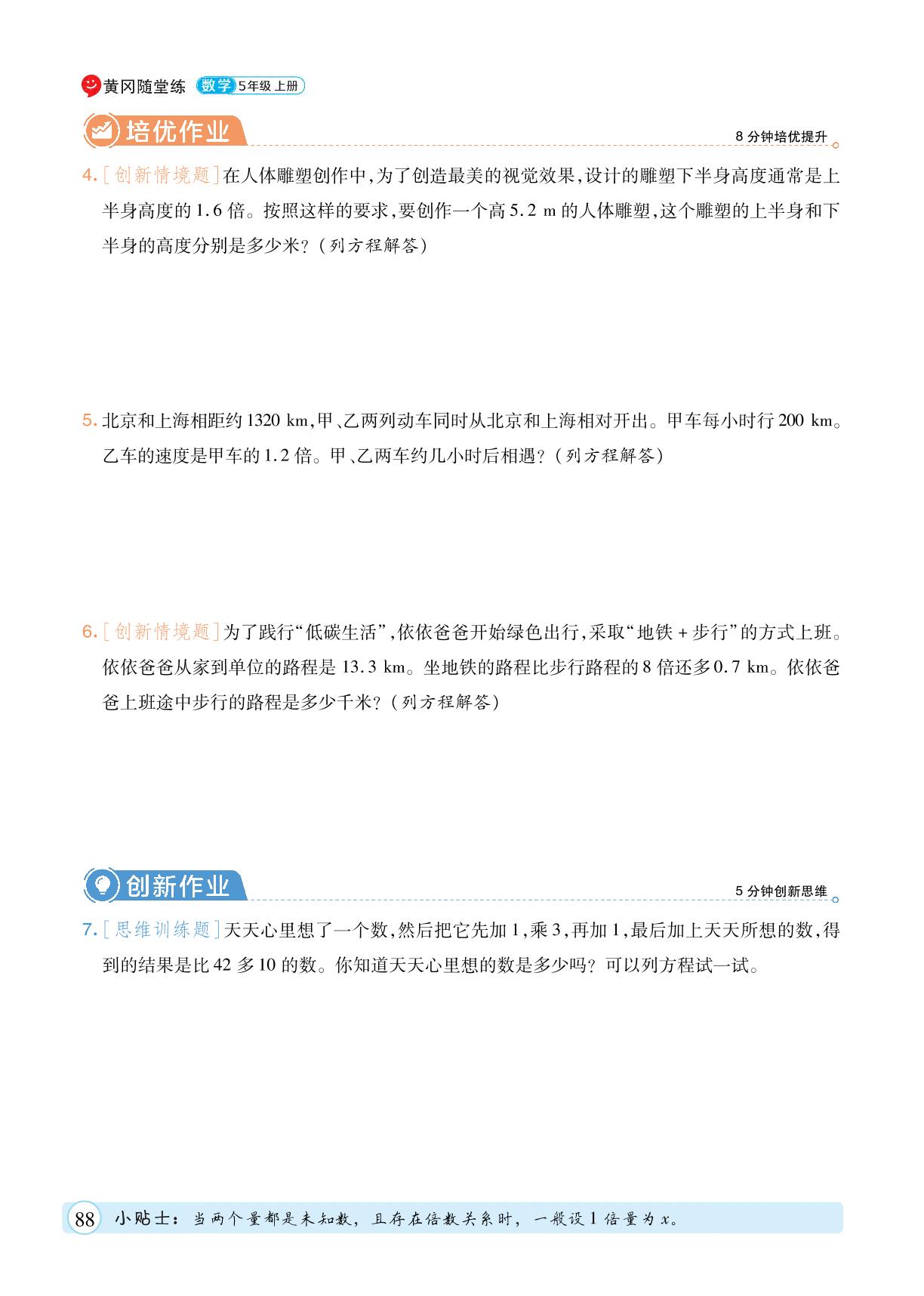 黄冈随堂练 数学 5年级 上册

培优作业

8 分钟培优提升

4. [创新情境题]在人体雕塑创作中,为了创造最美的视觉效果,设计的雕塑下半身高度通常是上半身高度的 1.6 倍。按照这样的要求,要创作一个高 5.2 m 的人体雕塑,这个雕塑的上半身和下半身的高度分别是多少米?(列方程解答)

5. 北京和上海相距约 1320 km,甲、乙两列动车同时从北京和上海相对开出。甲车每小时行 200 km。乙车的速度是甲车的 1.2 倍。甲、乙两车约几小时后相遇?(列方程解答)

6. [创新情境题]为了践行“低碳生活”,依依爸爸开始绿色出行,采取“地铁 + 步行”的方式上班。依依爸爸从家到单位的路程是 13.3 km。坐地铁的路程比步行路程的 8 倍还多 0.7 km。依依爸爸上班途中步行的路程是多少千米?(列方程解答)

创新作业

5 分钟创新思维

7. [思维训练题]天天心里想了一个数,然后把它先加 1,乘 3,再加 1,最后加上天天所想的数,得到的结果是比 42 多 10 的数。你知道天天心里想的数是多少吗?可以列方程试一试。

88 小贴士:当两个量都是未知数,且存在倍数关系时,一般设 1 倍量为 $x$。